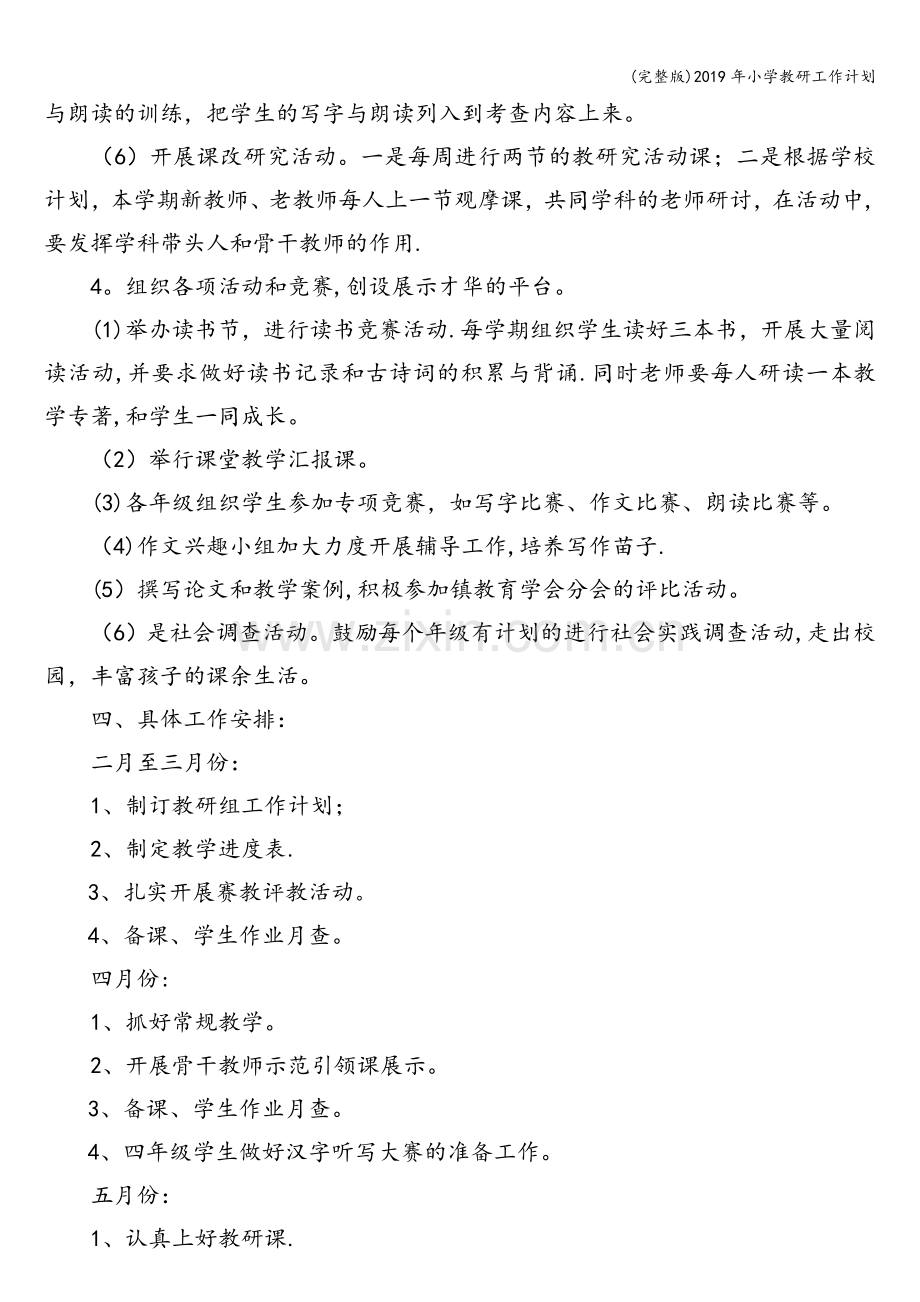 (完整版)2019年小学教研工作计划

与朗读的训练，把学生的写字与朗读列入到考查内容上来。

（6）开展课改研究活动。一是每周进行两节的教研究活动课；二是根据学校计划，本学期新教师、老教师每人上一节观摩课，共同学科的老师研讨，在活动中，要发挥学科带头人和骨干教师的作用.

4。组织各项活动和竞赛,创设展示才华的平台。

(1)举办读书节，进行读书竞赛活动.每学期组织学生读好三本书，开展大量阅读活动,并要求做好读书记录和古诗词的积累与背诵.同时老师要每人研读一本教学专著,和学生一同成长。

（2）举行课堂教学汇报课。

(3)各年级组织学生参加专项竞赛，如写字比赛、作文比赛、朗读比赛等。

(4)作文兴趣小组加大力度开展辅导工作,培养写作苗子.

(5）撰写论文和教学案例,积极参加镇教育学会分会的评比活动。

（6）是社会调查活动。鼓励每个年级有计划的进行社会实践调查活动,走出校园，丰富孩子的课余生活。

四、具体工作安排：

二月至三月份：

1、制订教研组工作计划；

2、制定教学进度表.

3、扎实开展赛教评教活动。

4、备课、学生作业月查。

四月份：

1、抓好常规教学。

2、开展骨干教师示范引领课展示。

3、备课、学生作业月查。

4、四年级学生做好汉字听写大赛的准备工作。

五月份：

1、认真上好教研课.

www.zixin.com.cn